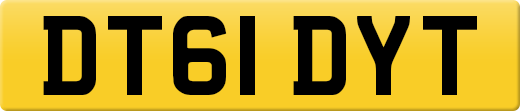 DT61 DYT